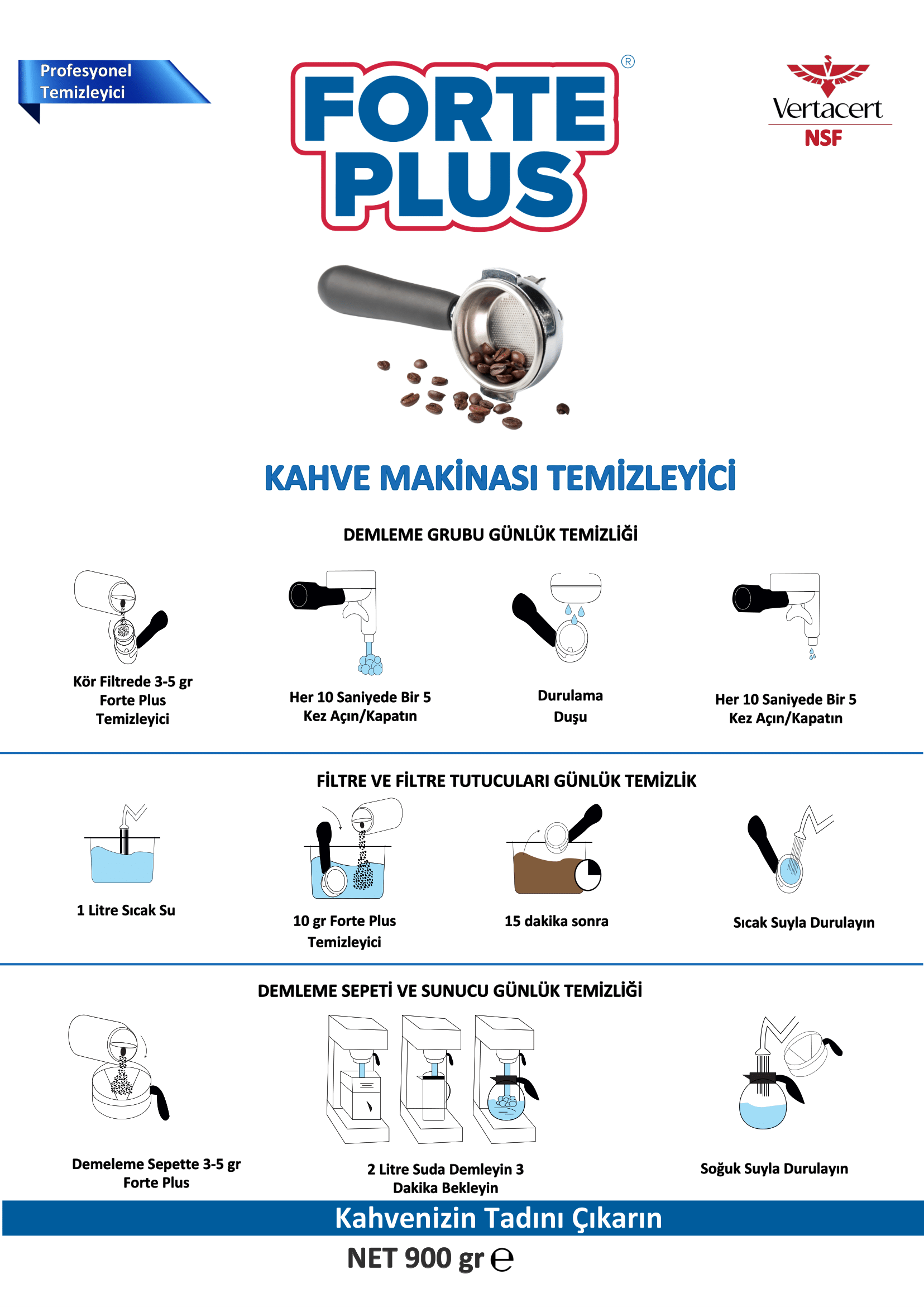 Profesyonel Temizleyici

FORTE PLUS ®

Vertacert
NSF

KAHVE MAKİNASI TEMİZLEYİCİ

DEMLEME GRUBU GÜNLÜK TEMİZLİĞİ

Kör Filtrede 3-5 gr Forte Plus Temizleyici

Her 10 Saniyede Bir 5 Kez Açın/Kapatın

Durulama Duşu

Her 10 Saniyede Bir 5 Kez Açın/Kapatın

FİLTRE VE FİLTRE TUTUCULARI GÜNLÜK TEMİZLİK

1 Litre Sıcak Su

10 gr Forte Plus Temizleyici

15 dakika sonra

Sıcak Suyla Durulayın

DEMLEME SEPETİ VE SUNUCU GÜNLÜK TEMİZLİĞİ

Demeleme Sepette 3-5 gr Forte Plus

2 Litre Suda Demleyin 3 Dakika Bekleyin

Soğuk Suyla Durulayın

Kahvenizin Tadını Çıkarın

NET 900 gr ℮